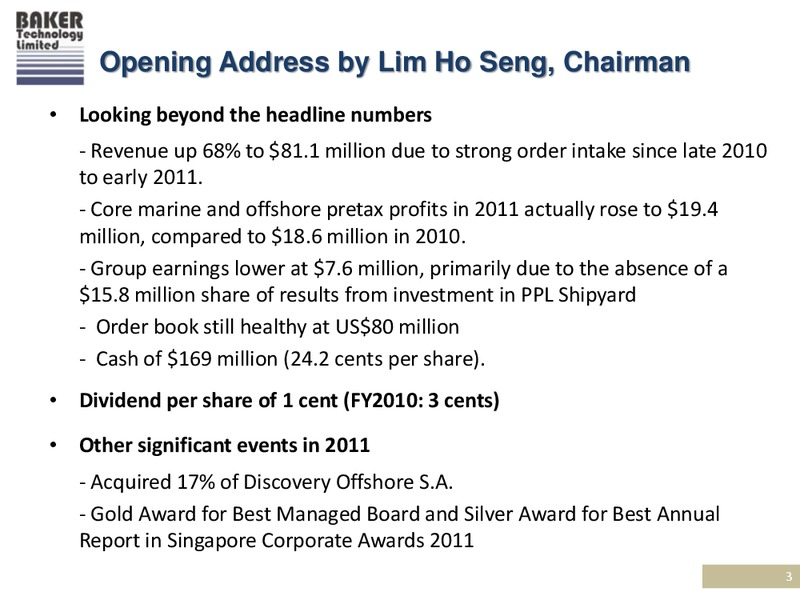 BAKER Technology Limited

Opening Address by Lim Ho Seng, Chairman

• Looking beyond the headline numbers

- Revenue up 68% to \$81.1 million due to strong order intake since late 2010 to early 2011.

- Core marine and offshore pretax profits in 2011 actually rose to \$19.4 million, compared to \$18.6 million in 2010.

- Group earnings lower at \$7.6 million, primarily due to the absence of a \$15.8 million share of results from investment in PPL Shipyard

- Order book still healthy at US\$80 million

- Cash of \$169 million (24.2 cents per share).

• Dividend per share of 1 cent (FY2010: 3 cents)

• Other significant events in 2011

- Acquired 17% of Discovery Offshore S.A.

- Gold Award for Best Managed Board and Silver Award for Best Annual Report in Singapore Corporate Awards 2011

3